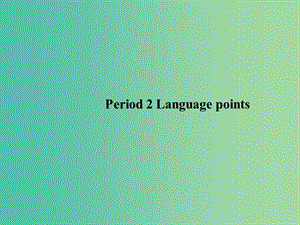 Period 2 Language points